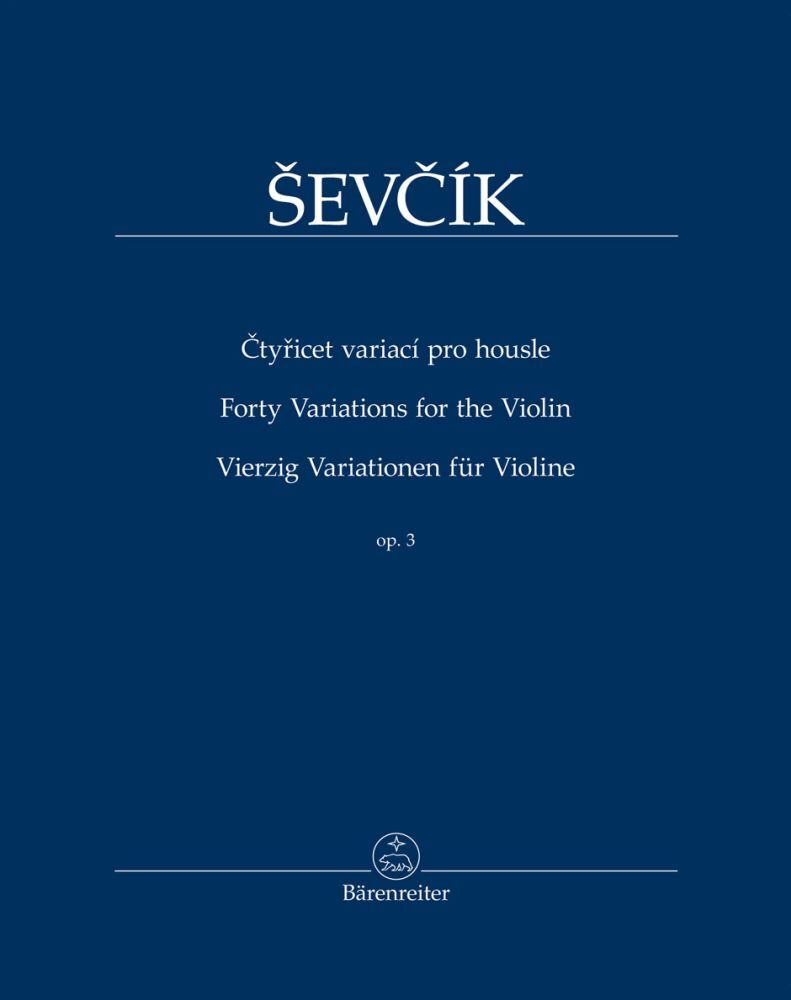 ŠEVČÍK

Čtyřicet variací pro housle
Forty Variations for the Violin
Vierzig Variationen für Violine

op. 3

Bärenreiter